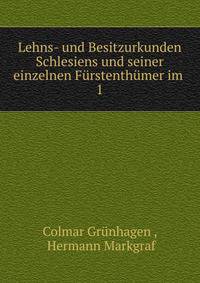 Lehns- und Besitzurkunden Schlesiens und seiner einzelnen Fürstenthümer im
1

Colmar Grünhagen ,
Hermann Markgraf